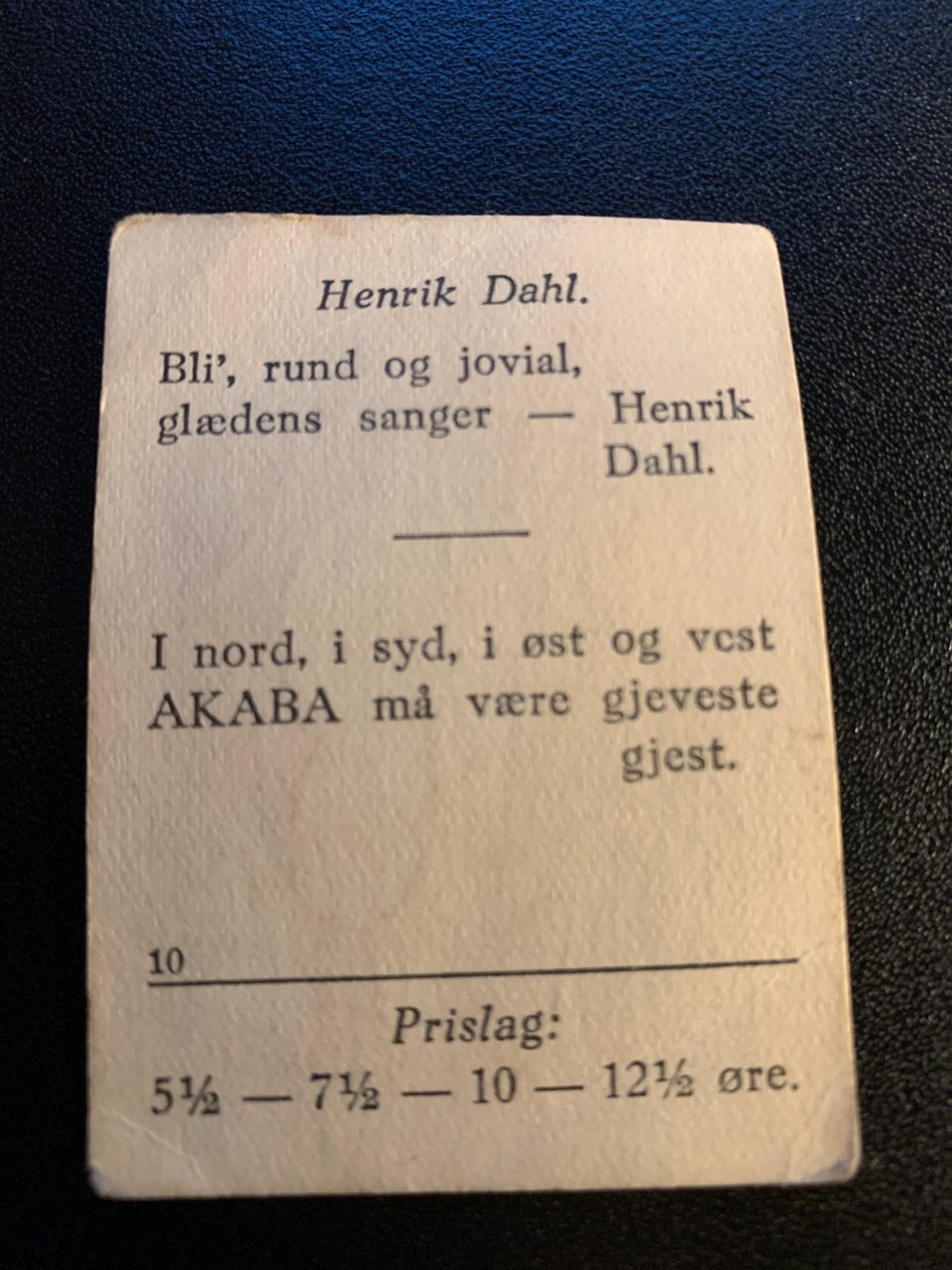 Henrik Dahl.

Bli', rund og jovial,
glædens sanger — Henrik
Dahl.

I nord, i syd, i øst og vest
AKABA må være gjeveste
gjest.

10

Prislag:
5½ — 7½ — 10 — 12½ øre.